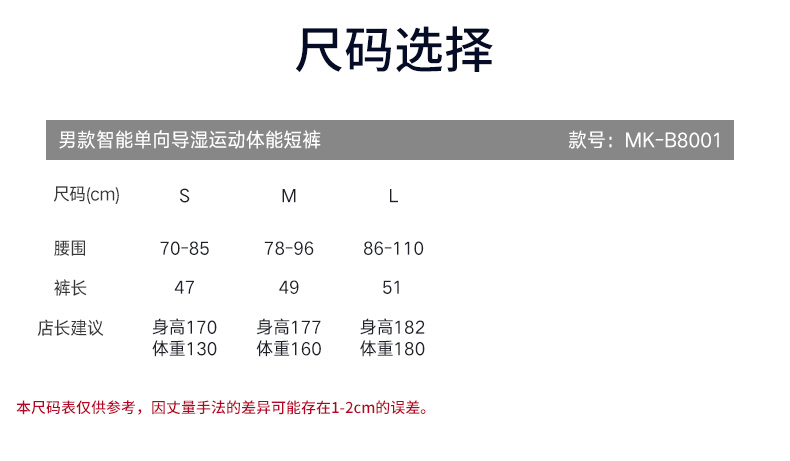 尺码选择

男款智能单向导湿运动体能短裤 款号：MK-B8001

| 尺码(cm) | S | M | L |
|---|---|---|---|
| 腰围 | 70-85 | 78-96 | 86-110 |
| 裤长 | 47 | 49 | 51 |
| 店长建议 | 身高170 体重130 | 身高177 体重160 | 身高182 体重180 |

本尺码表仅供参考，因丈量手法的差异可能存在1-2cm的误差。